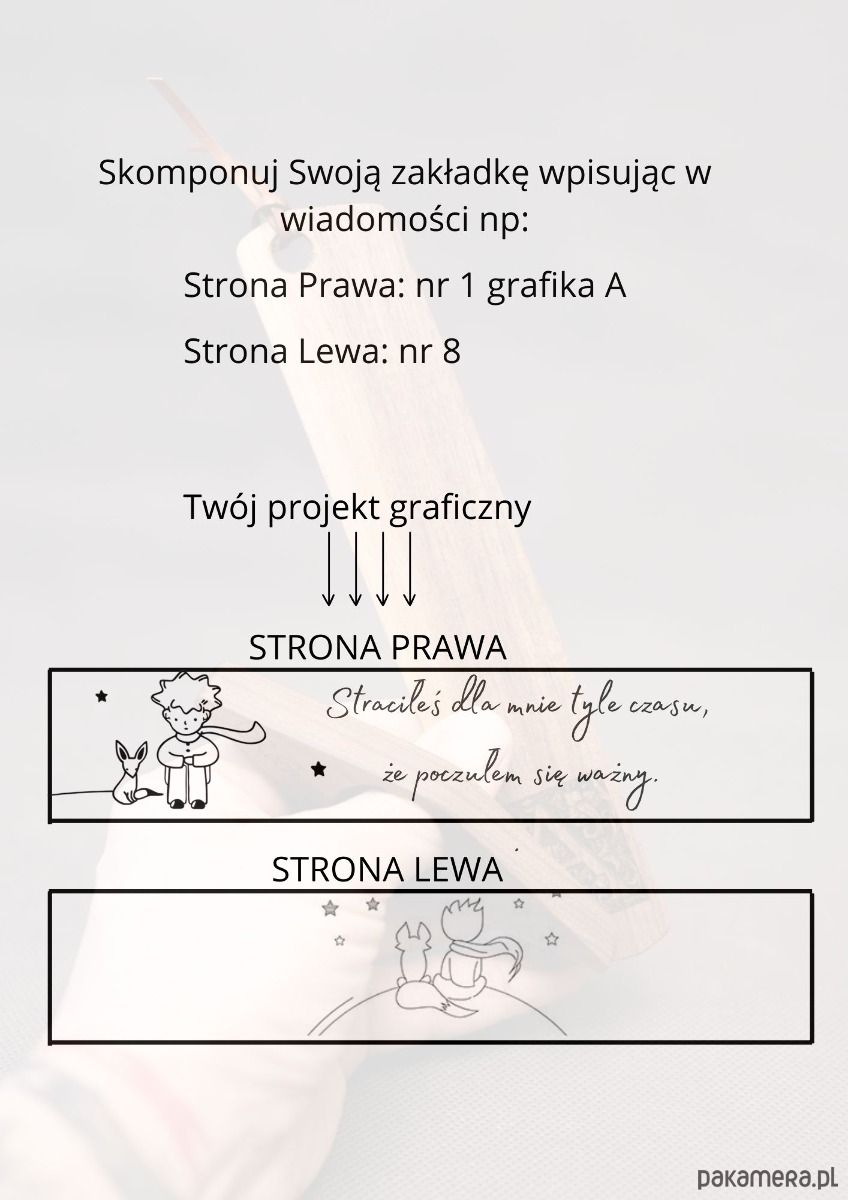 Skomponuj Swoją zakładkę wpisując w wiadomości np:

Strona Prawa: nr 1 grafika A

Strona Lewa: nr 8

Twój projekt graficzny

STRONA PRAWA

Straciłeś dla mnie tyle czasu, że poczułem się ważny.

STRONA LEWA

pakamera.pl